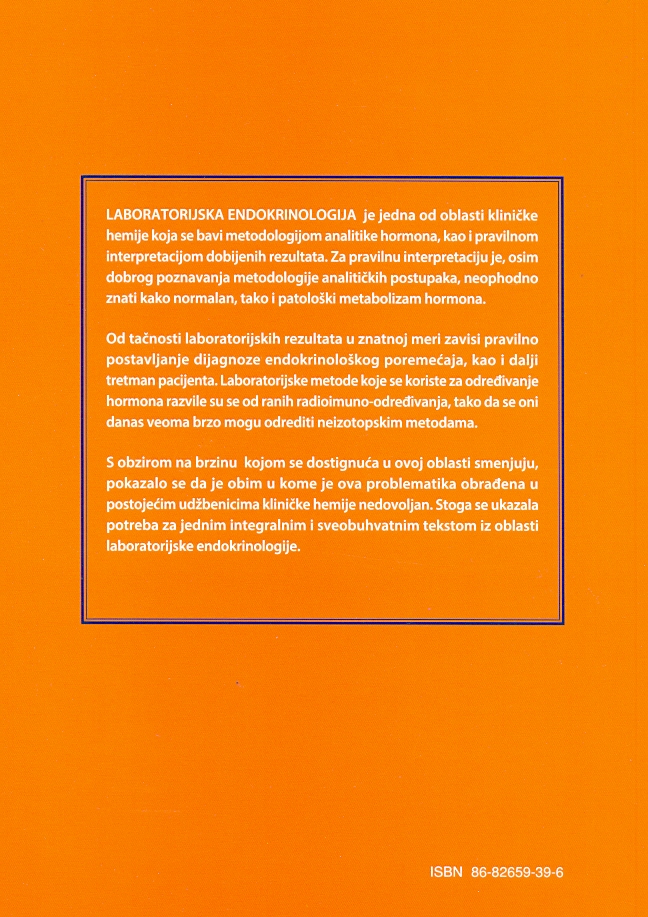 LABORATORIJSKA ENDOKRINOLOGIJA je jedna od oblasti kliničke hemije koja se bavi metodologijom analitike hormona, kao i pravilnom interpretacijom dobijenih rezultata. Za pravilnu interpretaciju je, osim dobrog poznavanja metodologije analitičkih postupaka, neophodno znati kako normalan, tako i patološki metabolizam hormona.

Od tačnosti laboratorijskih rezultata u znatnoj meri zavisi pravilno postavljanje dijagnoze endokrinološkog poremećaja, kao i dalji tretman pacijenta. Laboratorijske metode koje se koriste za određivanje hormona razvile su se od ranih radioimuno-određivanja, tako da se oni danas veoma brzo mogu odrediti neizotopskim metodama.

S obzirom na brzinu kojom se dostignuća u ovoj oblasti smenjuju, pokazalo se da je obim u kome je ova problematika obrađena u postojećim udžbenicima kliničke hemije nedovoljan. Stoga se ukazala potreba za jednim integralnim i sveobuhvatnim tekstom iz oblasti laboratorijske endokrinologije.

ISBN 86-82659-39-6